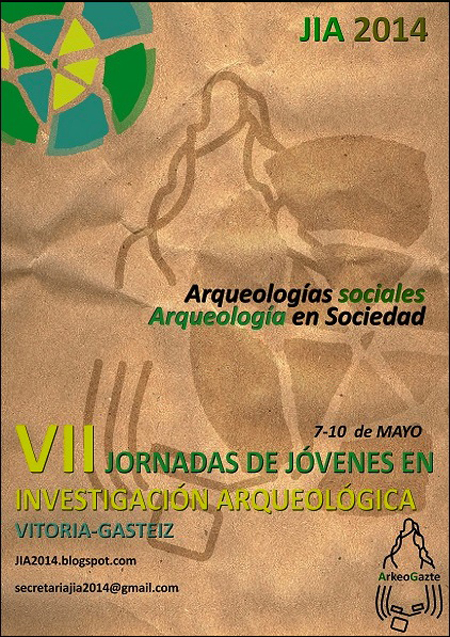 JIA 2014

Arqueologías sociales
Arqueología en Sociedad

7-10 de MAYO

VII JORNADAS DE JÓVENES EN
INVESTIGACIÓN ARQUEOLÓGICA
VITORIA-GASTEIZ

JIA2014.blogspot.com

secretariajia2014@gmail.com

ArkeoGazte